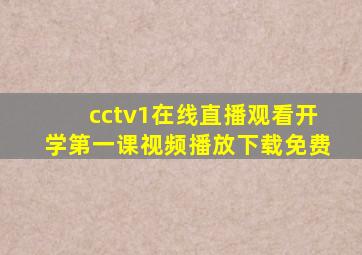 cctv1在线直播观看开学第一课视频播放下载免费